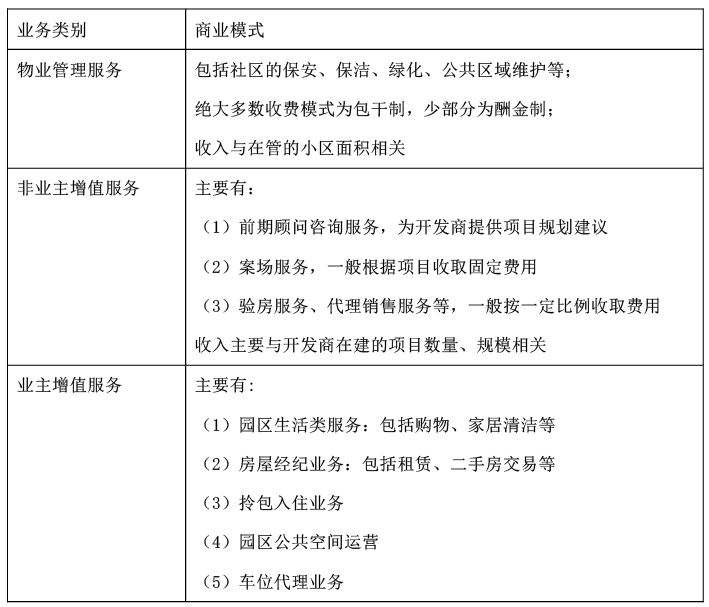 | 业务类别 | 商业模式 |
|---|---|
| 物业管理服务 | 包括社区的保安、保洁、绿化、公共区域维护等；<br>绝大多数收费模式为包干制，少部分为酬金制；<br>收入与在管的小区面积相关 |
| 非业主增值服务 | 主要有：<br>（1）前期顾问咨询服务，为开发商提供项目规划建议<br>（2）案场服务，一般根据项目收取固定费用<br>（3）验房服务、代理销售服务等，一般按一定比例收取费用<br>收入主要与开发商在建的项目数量、规模相关 |
| 业主增值服务 | 主要有：<br>（1）园区生活类服务：包括购物、家居清洁等<br>（2）房屋经纪业务：包括租赁、二手房交易等<br>（3）拎包入住业务<br>（4）园区公共空间运营<br>（5）车位代理业务 |